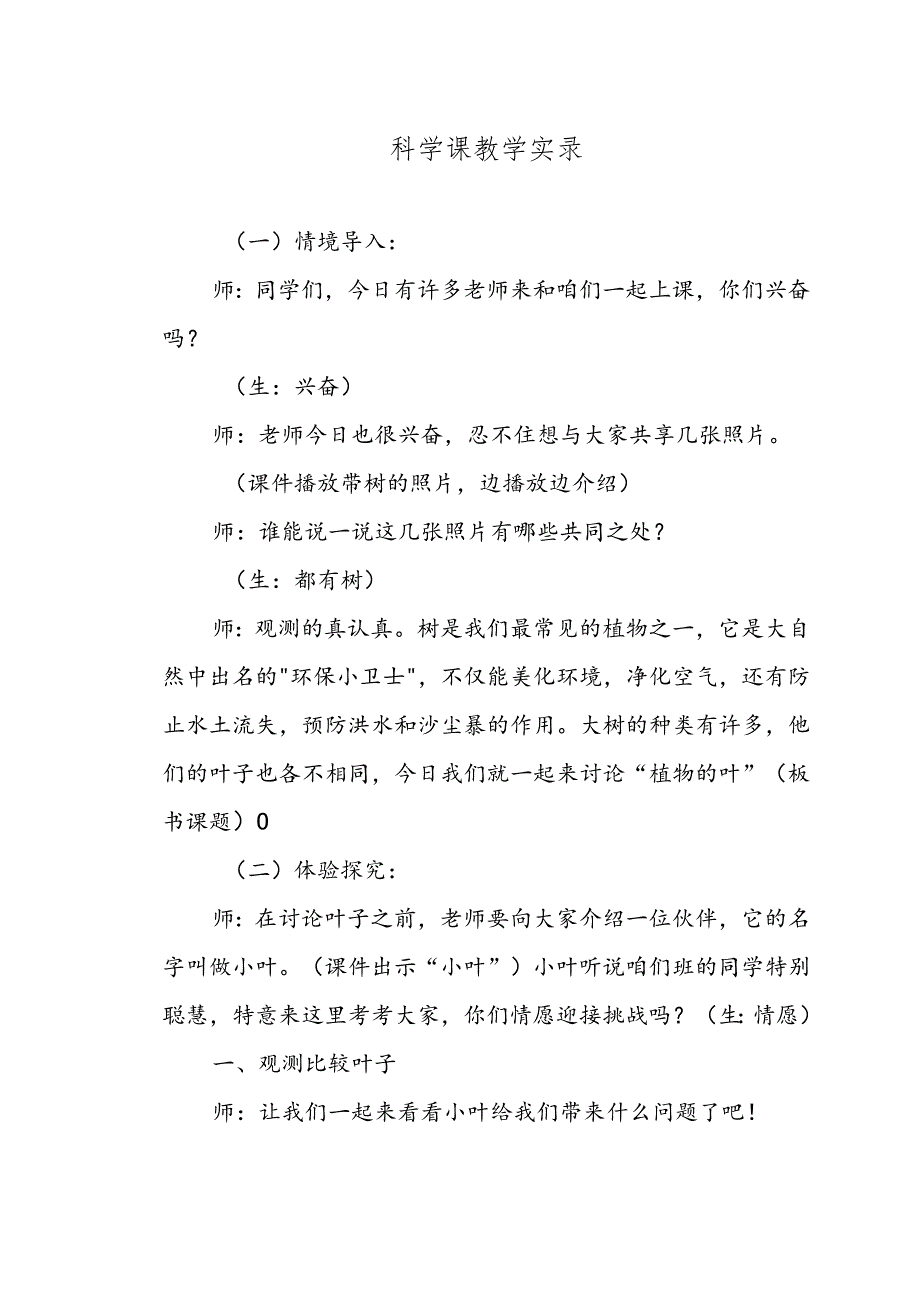 科学课教学实录

（一）情境导入：

师：同学们，今日有许多老师来和咱们一起上课，你们兴奋吗？

（生：兴奋）

师：老师今日也很兴奋，忍不住想与大家共享几张照片。

（课件播放带树的照片，边播放边介绍）

师：谁能说一说这几张照片有哪些共同之处？

（生：都有树）

师：观测的真认真。树是我们最常见的植物之一，它是大自然中出名的"环保小卫士"，不仅能美化环境，净化空气，还有防止水土流失，预防洪水和沙尘暴的作用。大树的种类有许多，他们的叶子也各不相同，今日我们就一起来讨论“植物的叶”（板书课题）0

（二）体验探究：

师：在讨论叶子之前，老师要向大家介绍一位伙伴，它的名字叫做小叶。（课件出示“小叶”）小叶听说咱们班的同学特别聪慧，特意来这里考考大家，你们情愿迎接挑战吗？（生:情愿）

一、观测比较叶子

师：让我们一起来看看小叶给我们带来什么问题了吧！